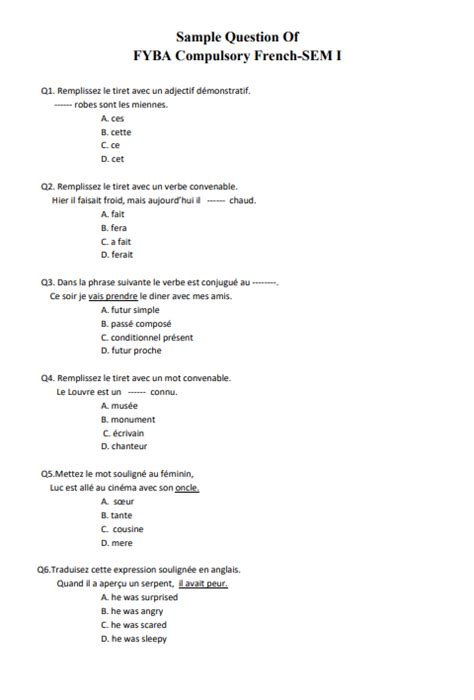 Sample Question Of
FYBA Compulsory French-SEM I

Q1. Remplissez le tiret avec un adjectif démonstratif.
------ robes sont les miennes.
A. ces
B. cette
C. ce
D. cet

Q2. Remplissez le tiret avec un verbe convenable.
Hier il faisait froid, mais aujourd'hui il ------ chaud.
A. fait
B. fera
C. a fait
D. ferait

Q3. Dans la phrase suivante le verbe est conjugué au --------.
Ce soir je vais prendre le diner avec mes amis.
A. futur simple
B. passé composé
C. conditionnel présent
D. futur proche

Q4. Remplissez le tiret avec un mot convenable.
Le Louvre est un ------ connu.
A. musée
B. monument
C. écrivain
D. chanteur

Q5.Mettez le mot souligné au féminin,
Luc est allé au cinéma avec son oncle.
A. sœur
B. tante
C. cousine
D. mere

Q6.Traduisez cette expression soulignée en anglais.
Quand il a aperçu un serpent, il avait peur.
A. he was surprised
B. he was angry
C. he was scared
D. he was sleepy